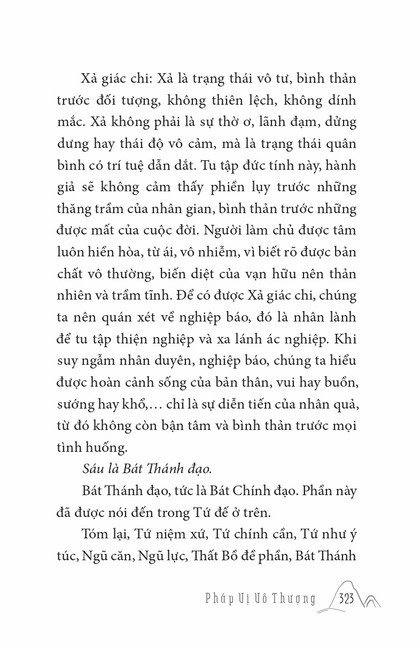 Xả giác chi: Xả là trạng thái vô tư, bình thản trước đối tượng, không thiên lệch, không dính mắc. Xả không phải là sự thờ ơ, lãnh đạm, dửng dưng hay thái độ vô cảm, mà là trạng thái quân bình có trí tuệ dẫn dắt. Tu tập đức tính này, hành giả sẽ không cảm thấy phiền lụy trước những thăng trầm của nhân gian, bình thản trước những được mất của cuộc đời. Người làm chủ được tâm luôn hiền hòa, từ ái, vô nhiễm, vì biết rõ được bản chất vô thường, biến diệt của vạn hữu nên thản nhiên và trầm tĩnh. Để có được Xả giác chi, chúng ta nên quán xét về nghiệp báo, đó là nhân lành để tu tập thiện nghiệp và xa lánh ác nghiệp. Khi suy ngẫm nhân duyên, nghiệp báo, chúng ta hiểu được hoàn cảnh sống của bản thân, vui hay buồn, sướng hay khổ,... chỉ là sự diễn tiến của nhân quả, từ đó không còn bận tâm và bình thản trước mọi tình huống.

Sáu là Bát Thánh đạo.

Bát Thánh đạo, tức là Bát Chính đạo. Phần này đã được nói đến trong Tứ đế ở trên.

Tóm lại, Tứ niệm xứ, Tứ chính cần, Tứ như ý túc, Ngũ căn, Ngũ lực, Thất Bồ đề phần, Bát Thánh

Pháp Vị Vô Thượng 323